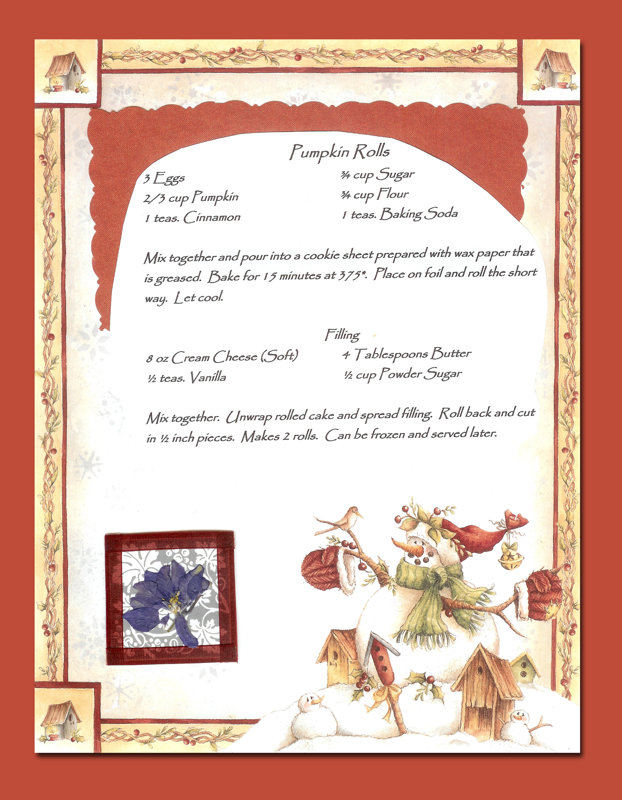 Pumpkin Rolls

3 Eggs
2/3 cup Pumpkin
1 teas. Cinnamon

¾ cup Sugar
¾ cup Flour
1 teas. Baking Soda

Mix together and pour into a cookie sheet prepared with wax paper that is greased. Bake for 15 minutes at 375°. Place on foil and roll the short way. Let cool.

Filling

8 oz Cream Cheese (Soft)
½ teas. Vanilla

4 Tablespoons Butter
½ cup Powder Sugar

Mix together. Unwrap rolled cake and spread filling. Roll back and cut in ½ inch pieces. Makes 2 rolls. Can be frozen and served later.